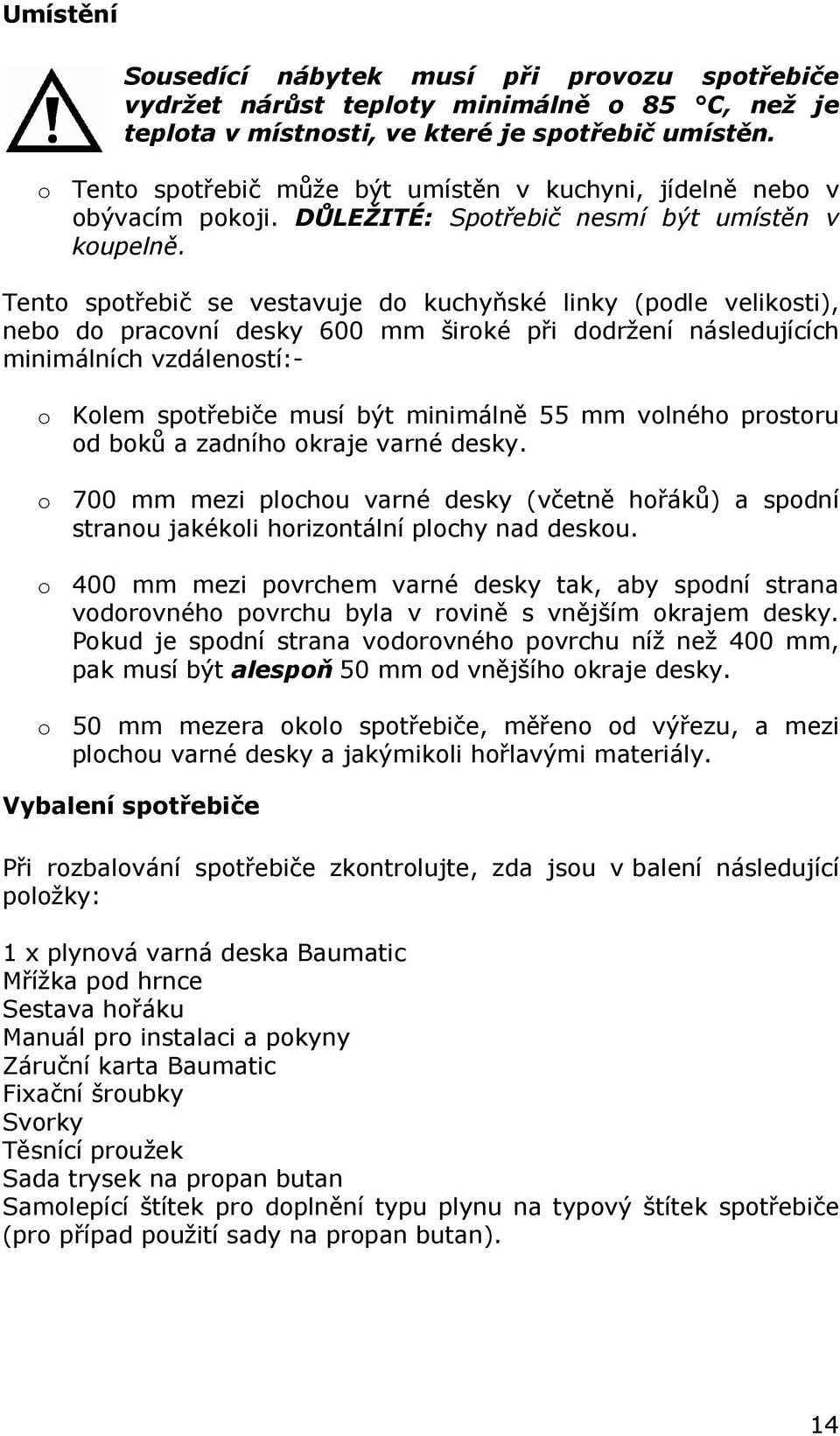 Umístění

Sousedící nábytek musí při provozu spotřebiče vydržet nárůst teploty minimálně o 85 °C, než je teplota v místnosti, ve které je spotřebič umístěn.

o Tento spotřebič může být umístěn v kuchyni, jídelně nebo v obývacím pokoji. DŮLEŽITÉ: Spotřebič nesmí být umístěn v koupelně.

Tento spotřebič se vestavuje do kuchyňské linky (podle velikosti), nebo do pracovní desky 600 mm široké při dodržení následujících minimálních vzdáleností:-

o Kolem spotřebiče musí být minimálně 55 mm volného prostoru od boků a zadního okraje varné desky.

o 700 mm mezi plochou varné desky (včetně hořáků) a spodní stranou jakékoli horizontální plochy nad deskou.

o 400 mm mezi povrchem varné desky tak, aby spodní strana vodorovného povrchu byla v rovině s vnějším okrajem desky. Pokud je spodní strana vodorovného povrchu níž než 400 mm, pak musí být alespoň 50 mm od vnějšího okraje desky.

o 50 mm mezera okolo spotřebiče, měřeno od výřezu, a mezi plochou varné desky a jakýmikoli hořlavými materiály.

Vybalení spotřebiče

Při rozbalování spotřebiče zkontrolujte, zda jsou v balení následující položky:

1 x plynová varná deska Baumatic
Mřížka pod hrnce
Sestava hořáku
Manuál pro instalaci a pokyny
Záruční karta Baumatic
Fixační šroubky
Svorky
Těsnící proužek
Sada trysek na propan butan
Samolepící štítek pro doplnění typu plynu na typový štítek spotřebiče (pro případ použití sady na propan butan).

14